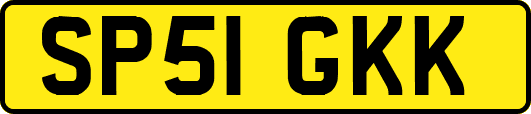 SP51 GKK